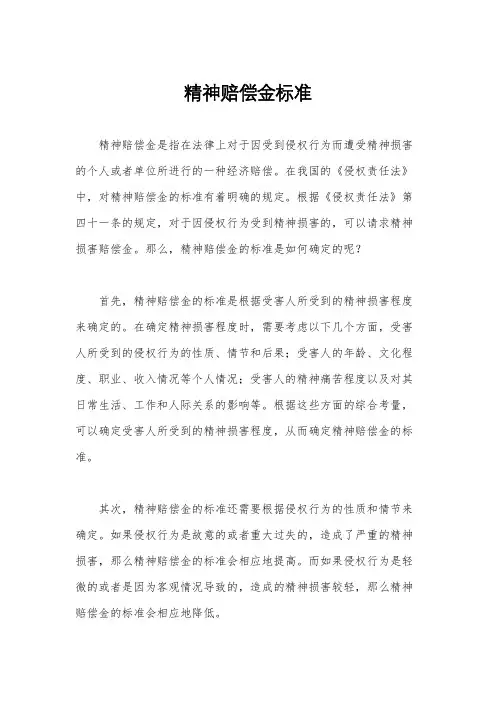 精神赔偿金标准

精神赔偿金是指在法律上对于因受到侵权行为而遭受精神损害的个人或者单位所进行的一种经济赔偿。在我国的《侵权责任法》中，对精神赔偿金的标准有着明确的规定。根据《侵权责任法》第四十一条的规定，对于因侵权行为受到精神损害的，可以请求精神损害赔偿金。那么，精神赔偿金的标准是如何确定的呢？

首先，精神赔偿金的标准是根据受害人所受到的精神损害程度来确定的。在确定精神损害程度时，需要考虑以下几个方面，受害人所受到的侵权行为的性质、情节和后果；受害人的年龄、文化程度、职业、收入情况等个人情况；受害人的精神痛苦程度以及对其日常生活、工作和人际关系的影响等。根据这些方面的综合考量，可以确定受害人所受到的精神损害程度，从而确定精神赔偿金的标准。

其次，精神赔偿金的标准还需要根据侵权行为的性质和情节来确定。如果侵权行为是故意的或者重大过失的，造成了严重的精神损害，那么精神赔偿金的标准会相应地提高。而如果侵权行为是轻微的或者是因为客观情况导致的，造成的精神损害较轻，那么精神赔偿金的标准会相应地降低。